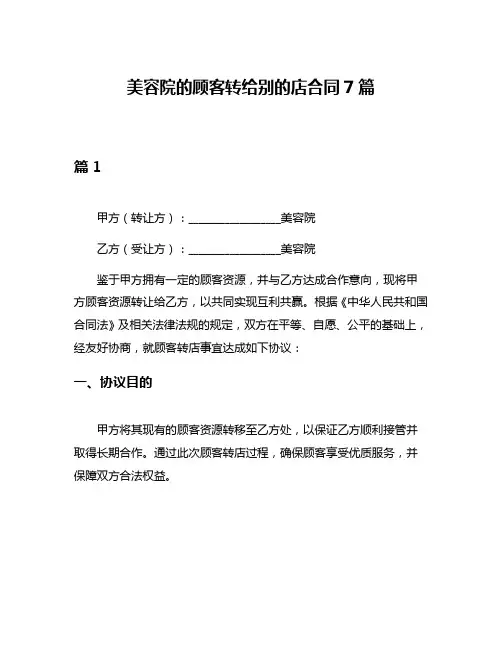 美容院的顾客转给别的店合同 7 篇

篇 1

甲方（转让方）：________________美容院

乙方（受让方）：________________美容院

鉴于甲方拥有一定的顾客资源，并与乙方达成合作意向，现将甲方顾客资源转让给乙方，以共同实现互利共赢。根据《中华人民共和国合同法》及相关法律法规的规定，双方在平等、自愿、公平的基础上，经友好协商，就顾客转店事宜达成如下协议：

一、协议目的

甲方将其现有的顾客资源转移至乙方处，以保证乙方顺利接管并取得长期合作。通过此次顾客转店过程，确保顾客享受优质服务，并保障双方合法权益。